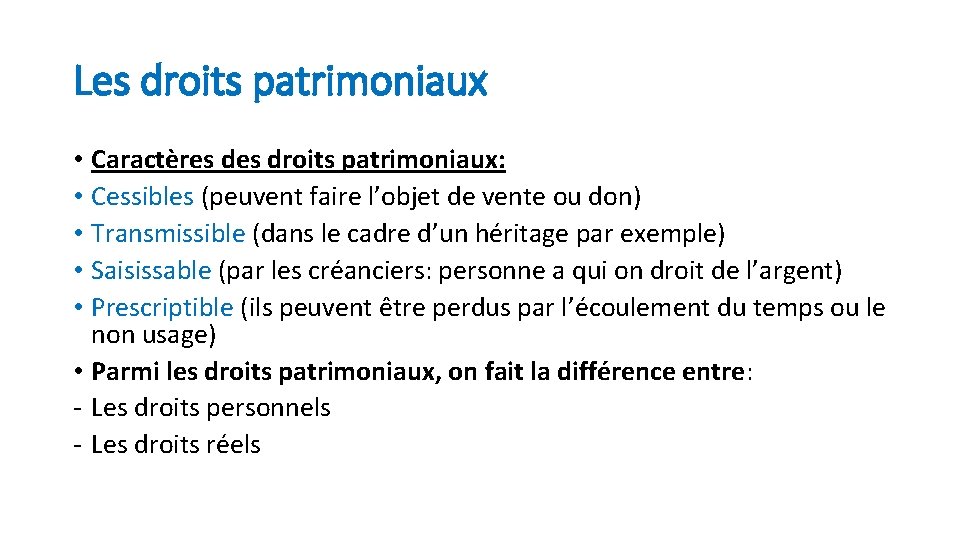 Les droits patrimoniaux

• Caractères des droits patrimoniaux:
• Cessibles (peuvent faire l’objet de vente ou don)
• Transmissible (dans le cadre d’un héritage par exemple)
• Saisissable (par les créanciers: personne a qui on droit de l’argent)
• Prescriptible (ils peuvent être perdus par l’écoulement du temps ou le non usage)
• Parmi les droits patrimoniaux, on fait la différence entre:
- Les droits personnels
- Les droits réels